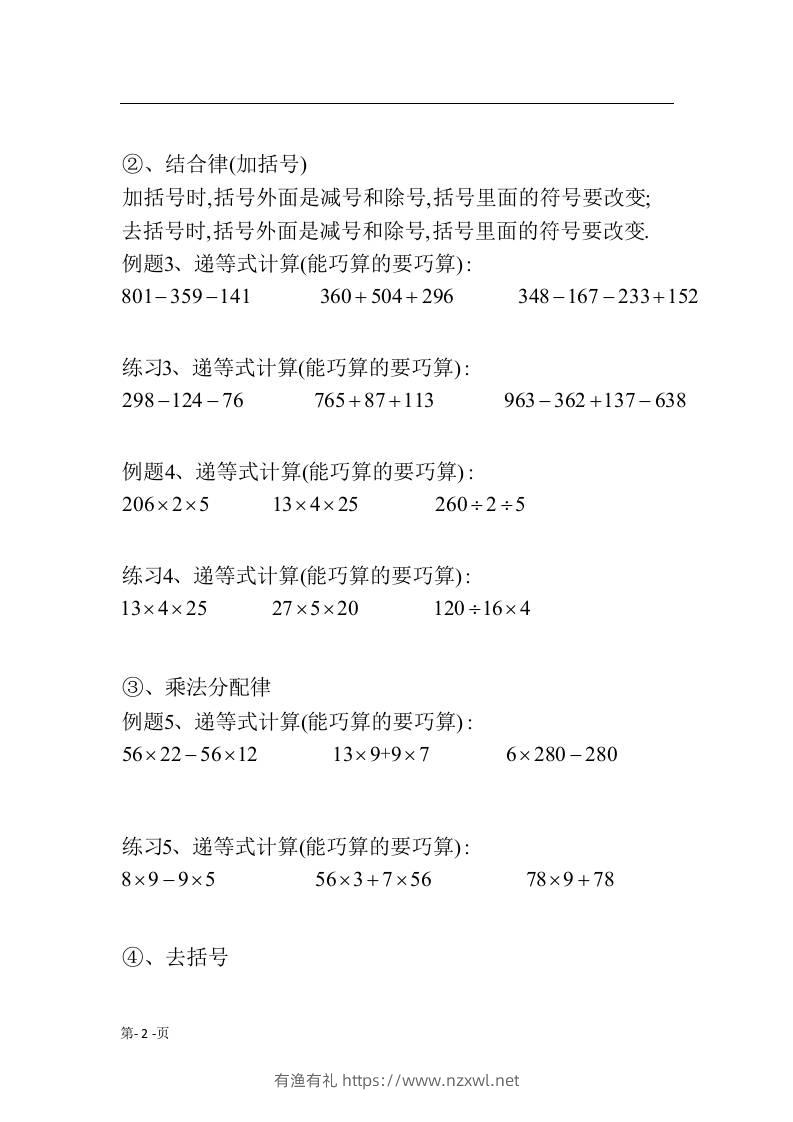 ②、结合律(加括号)

加括号时,括号外面是减号和除号,括号里面的符号要改变;
去括号时,括号外面是减号和除号,括号里面的符号要改变.

例题3、递等式计算(能巧算的要巧算):

$801-359-141$ $360+504+296$ $348-167-233+152$

练习3、递等式计算(能巧算的要巧算):

$298-124-76$ $765+87+113$ $963-362+137-638$

例题4、递等式计算(能巧算的要巧算):

$206\times2\times5$ $13\times4\times25$ $260\div2\div5$

练习4、递等式计算(能巧算的要巧算):

$13\times4\times25$ $27\times5\times20$ $120\div16\times4$

③、乘法分配律

例题5、递等式计算(能巧算的要巧算):

$56\times22-56\times12$ $13\times9+9\times7$ $6\times280-280$

练习5、递等式计算(能巧算的要巧算):

$8\times9-9\times5$ $56\times3+7\times56$ $78\times9+78$

④、去括号

第- 2 -页

有渔有礼 https://www.nzxwl.net